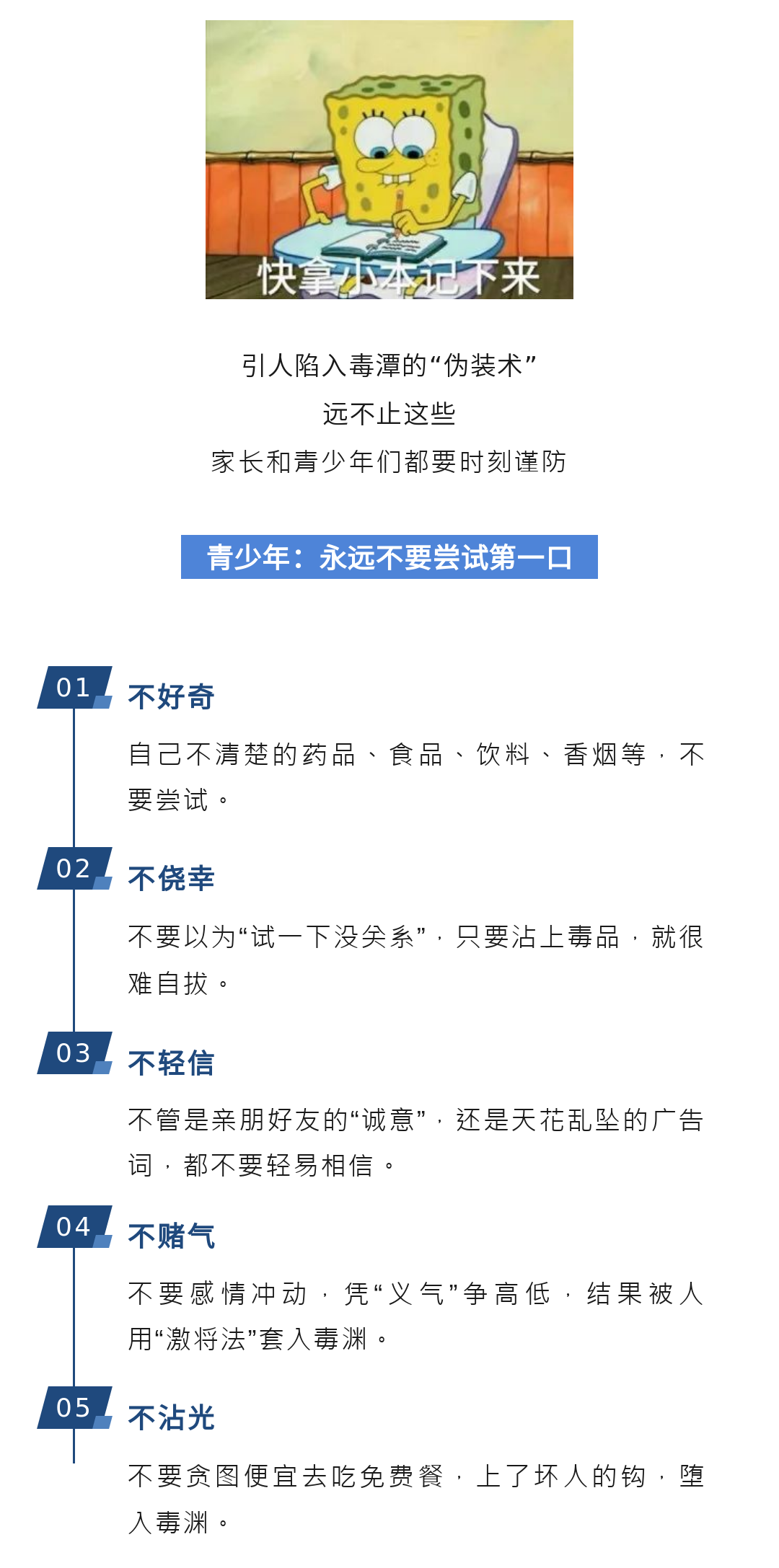 快拿小本记下来

引人陷入毒潭的“伪装术”
远不止这些
家长和青少年们都要时刻谨防

青少年：永远不要尝试第一口

01
不好奇

自己不清楚的药品、食品、饮料、香烟等，不要尝试。

02
不侥幸

不要以为“试一下没关系”，只要沾上毒品，就很难自拔。

03
不轻信

不管是亲朋好友的“诚意”，还是天花乱坠的广告词，都不要轻易相信。

04
不赌气

不要感情冲动，凭“义气”争高低，结果被人用“激将法”套入毒渊。

05
不沾光

不要贪图便宜去吃免费餐，上了坏人的钩，堕入毒渊。